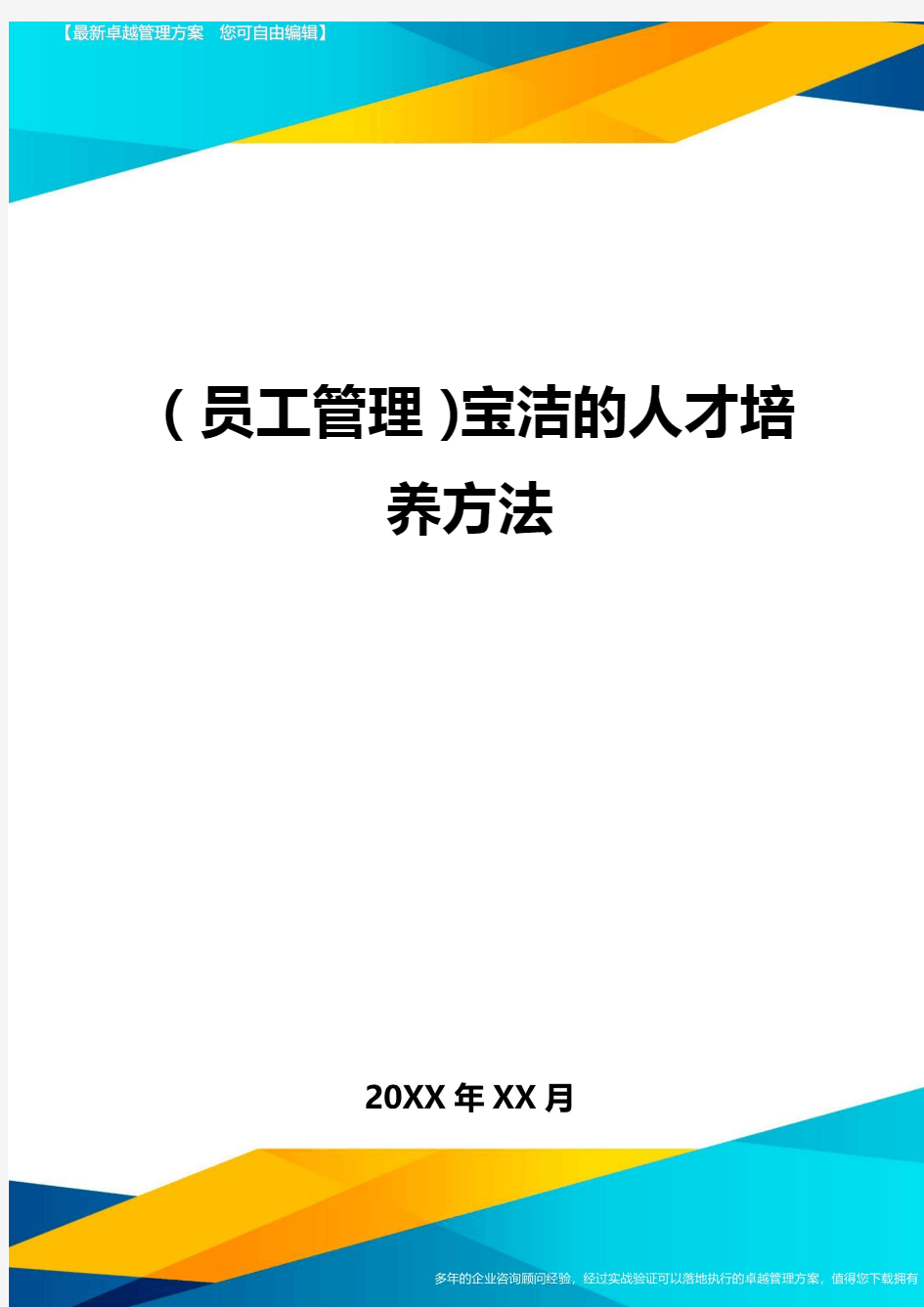 【最新卓越管理方案　您可自由编辑】

（员工管理）宝洁的人才培养方法

20XX年XX月

多年的企业咨询顾问经验，经过实战验证可以落地执行的卓越管理方案，值得您下载拥有